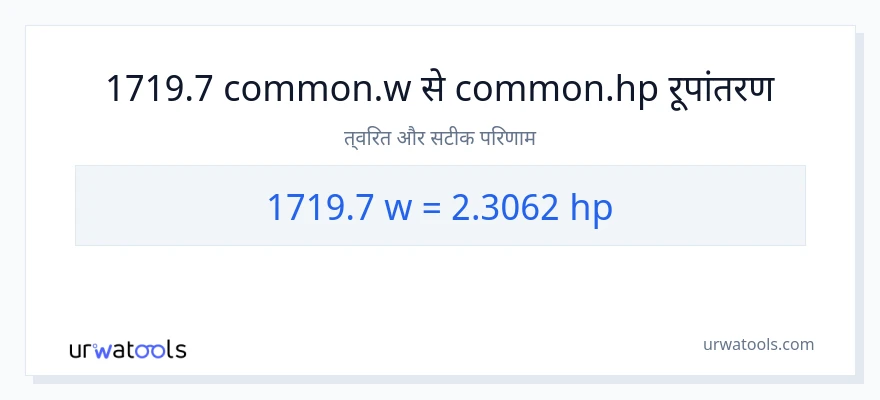 1719.7 common.w से common.hp रूपांतरण

त्वरित और सटीक परिणाम

1719.7 w = 2.3062 hp

urwatools

urwatools.com